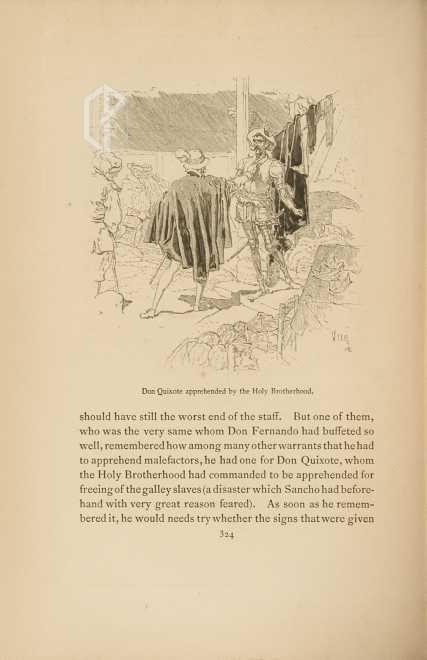 Don Quixote apprehended by the Holy Brotherhood.

should have still the worst end of the staff. But one of them, who was the very same whom Don Fernando had buffeted so well, remembered how among many other warrants that he had to apprehend malefactors, he had one for Don Quixote, whom the Holy Brotherhood had commanded to be apprehended for freeing of the galley slaves (a disaster which Sancho had beforehand with very great reason feared). As soon as he remembered it, he would needs try whether the signs that were given

324